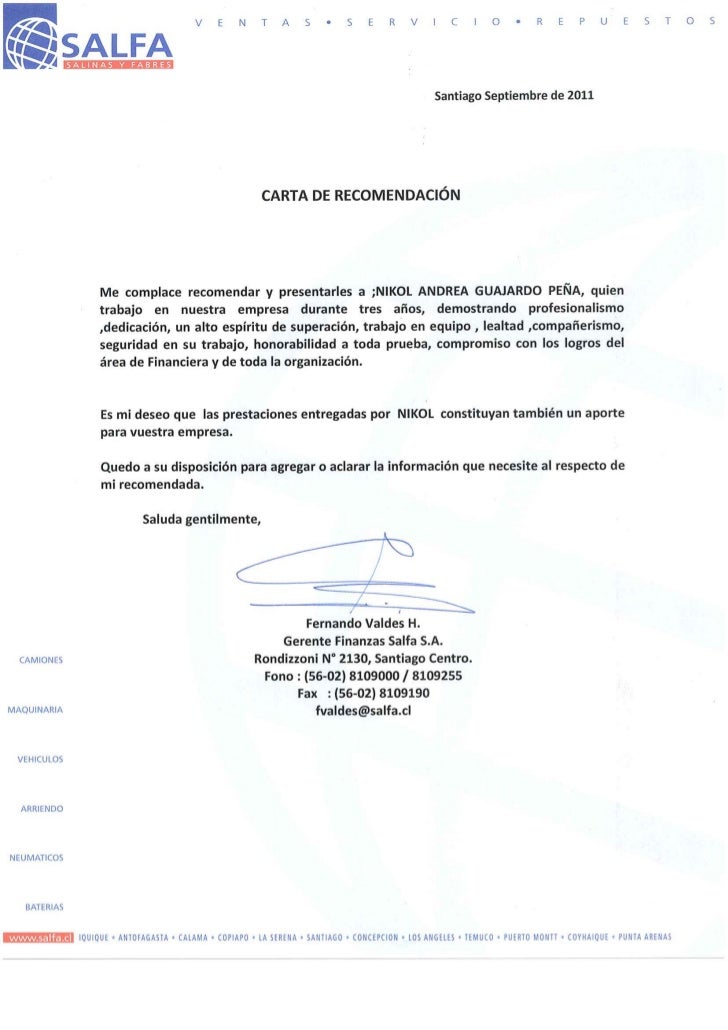 SALFA
SALINAS Y FABRES

VENTAS • SERVICIO • REPUESTOS

Santiago Septiembre de 2011

CARTA DE RECOMENDACIÓN

Me complace recomendar y presentarles a ;NIKOL ANDREA GUAJARDO PEÑA, quien trabajo en nuestra empresa durante tres años, demostrando profesionalismo ,dedicación, un alto espíritu de superación, trabajo en equipo , lealtad ,compañerismo, seguridad en su trabajo, honorabilidad a toda prueba, compromiso con los logros del área de Financiera y de toda la organización.

Es mi deseo que las prestaciones entregadas por NIKOL constituyan también un aporte para vuestra empresa.

Quedo a su disposición para agregar o aclarar la información que necesite al respecto de mi recomendada.

Saluda gentilmente,

Fernando Valdes H.
Gerente Finanzas Salfa S.A.
Rondizzoni N° 2130, Santiago Centro.
Fono : (56-02) 8109000 / 8109255
Fax : (56-02) 8109190
fvaldes@salfa.cl

CAMIONES

MAQUINARIA

VEHICULOS

ARRIENDO

NEUMATICOS

BATERIAS

www.salfa.cl IQUIQUE • ANTOFAGASTA • CALAMA • COPIAPO • LA SERENA • SANTIAGO • CONCEPCION • LOS ANGELES • TEMUCO • PUERTO MONTT • COYHAIQUE • PUNTA ARENAS